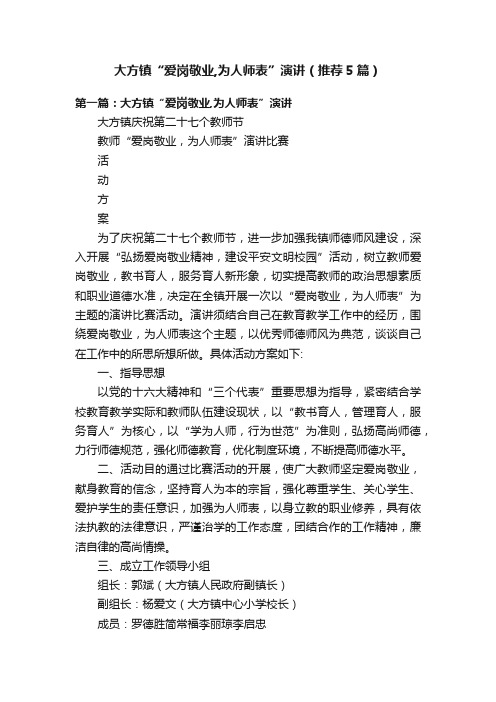 大方镇“爱岗敬业,为人师表”演讲（推荐5篇）

第一篇：大方镇“爱岗敬业,为人师表”演讲

大方镇庆祝第二十七个教师节

教师“爱岗敬业，为人师表”演讲比赛

活

动

方

案

为了庆祝第二十七个教师节，进一步加强我镇师德师风建设，深入开展“弘扬爱岗敬业精神，建设平安文明校园”活动，树立教师爱岗敬业，教书育人，服务育人新形象，切实提高教师的政治思想素质和职业道德水准，决定在全镇开展一次以“爱岗敬业，为人师表”为主题的演讲比赛活动。演讲须结合自己在教育教学工作中的经历，围绕爱岗敬业，为人师表这个主题，以优秀师德师风为典范，谈谈自己在工作中的所思所想所做。具体活动方案如下:

一、指导思想

以党的十六大精神和“三个代表”重要思想为指导，紧密结合学校教育教学实际和教师队伍建设现状，以“教书育人，管理育人，服务育人”为核心，以“学为人师，行为世范”为准则，弘扬高尚师德，力行师德规范，强化师德教育，优化制度环境，不断提高师德水平。

二、活动目的通过比赛活动的开展，使广大教师坚定爱岗敬业，献身教育的信念，坚持育人为本的宗旨，强化尊重学生、关心学生、爱护学生的责任意识，加强为人师表，以身立教的职业修养，具有依法执教的法律意识，严谨治学的工作态度，团结合作的工作精神，廉洁自律的高尚情操。

三、成立工作领导小组

组长：郭斌（大方镇人民政府副镇长）

副组长：杨爱文（大方镇中心小学校长）

成员：罗德胜简常福李丽琼李启忠